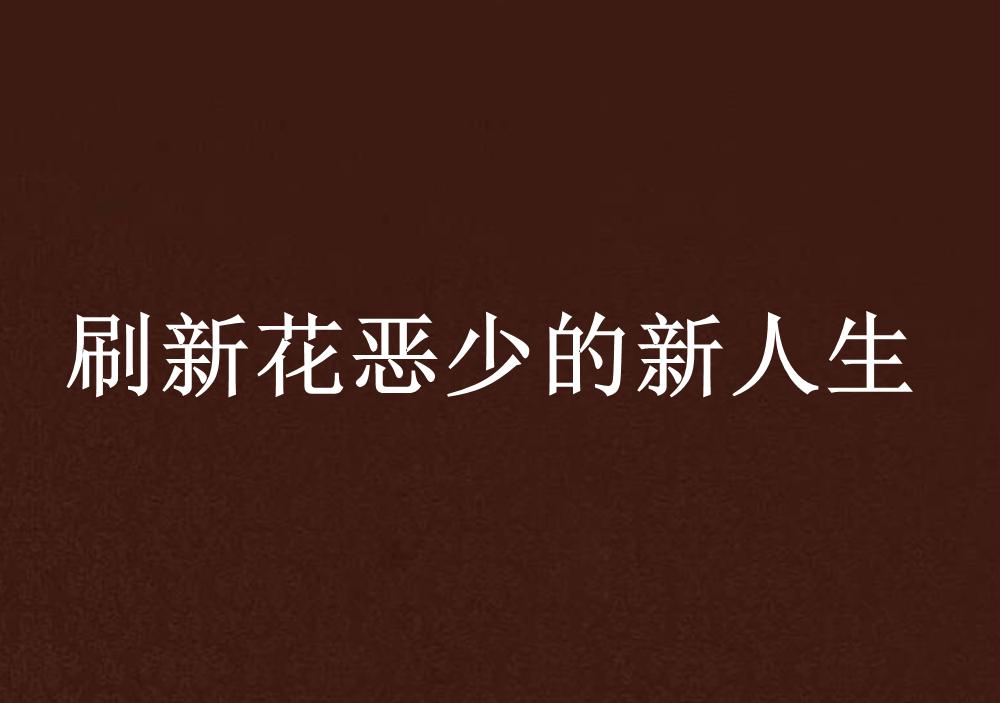 刷新花恶少的新人生